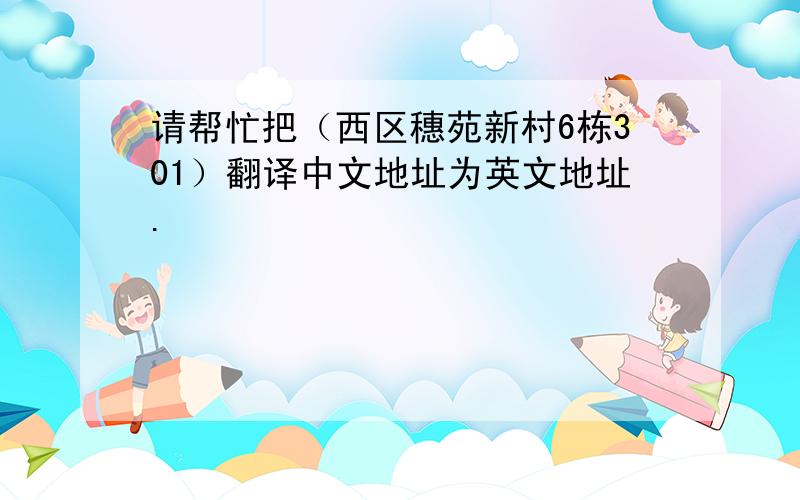 请帮忙把（西区穗苑新村6栋301）翻译中文地址为英文地址.